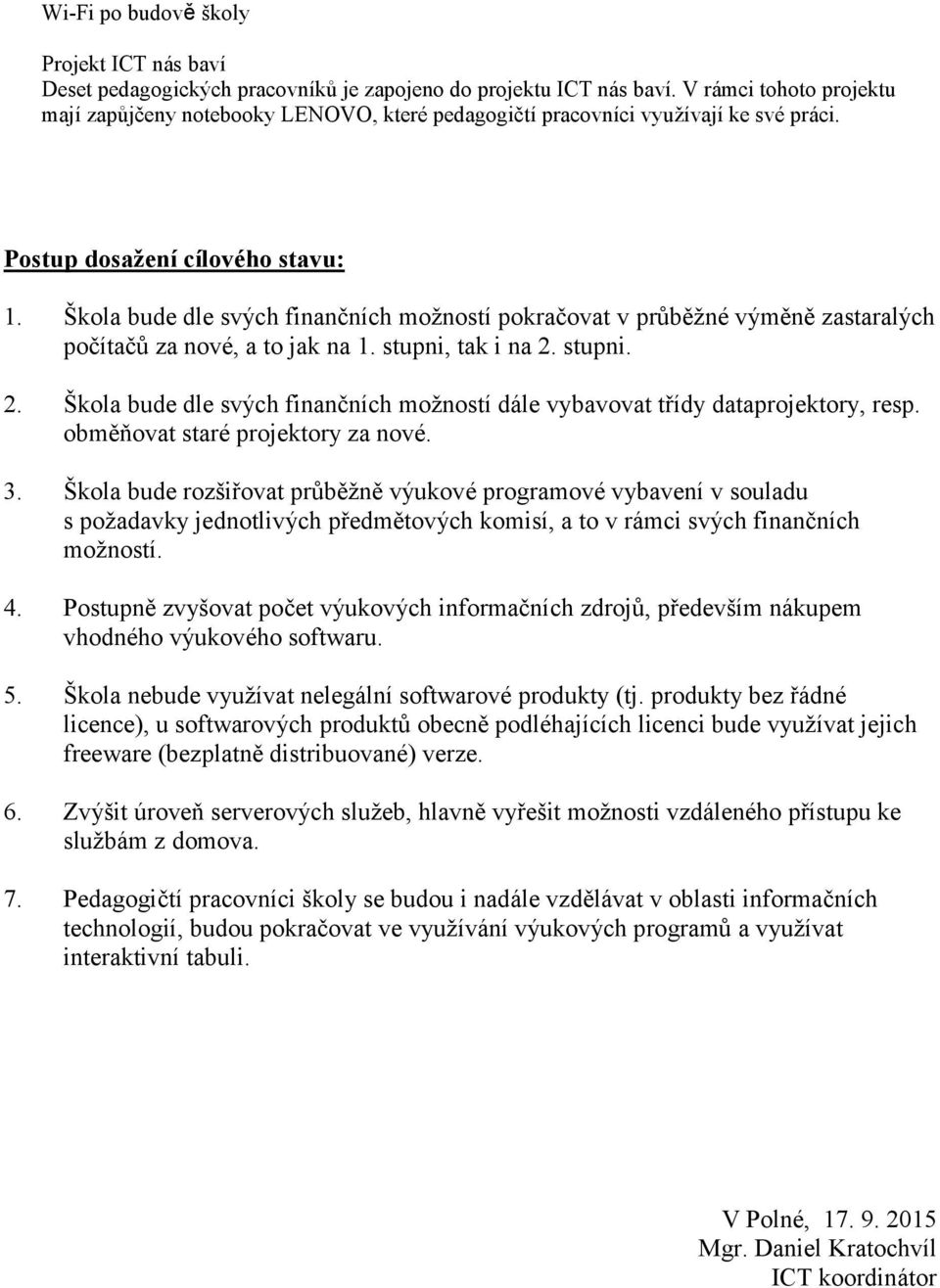 Wi-Fi po budově školy

Projekt ICT nás baví
Deset pedagogických pracovníků je zapojeno do projektu ICT nás baví. V rámci tohoto projektu mají zapůjčeny notebooky LENOVO, které pedagogičtí pracovníci využívají ke své práci.

Postup dosažení cílového stavu:

1. Škola bude dle svých finančních možností pokračovat v průběžné výměně zastaralých počítačů za nové, a to jak na 1. stupni, tak i na 2. stupni.

2. Škola bude dle svých finančních možností dále vybavovat třídy dataprojektory, resp. obměňovat staré projektory za nové.

3. Škola bude rozšiřovat průběžně výukové programové vybavení v souladu s požadavky jednotlivých předmětových komisí, a to v rámci svých finančních možností.

4. Postupně zvyšovat počet výukových informačních zdrojů, především nákupem vhodného výukového softwaru.

5. Škola nebude využívat nelegální softwarové produkty (tj. produkty bez řádné licence), u softwarových produktů obecně podléhajících licenci bude využívat jejich freeware (bezplatně distribuované) verze.

6. Zvýšit úroveň serverových služeb, hlavně vyřešit možnosti vzdáleného přístupu ke službám z domova.

7. Pedagogičtí pracovníci školy se budou i nadále vzdělávat v oblasti informačních technologií, budou pokračovat ve využívání výukových programů a využívat interaktivní tabuli.

V Polné, 17. 9. 2015
Mgr. Daniel Kratochvíl
ICT koordinátor